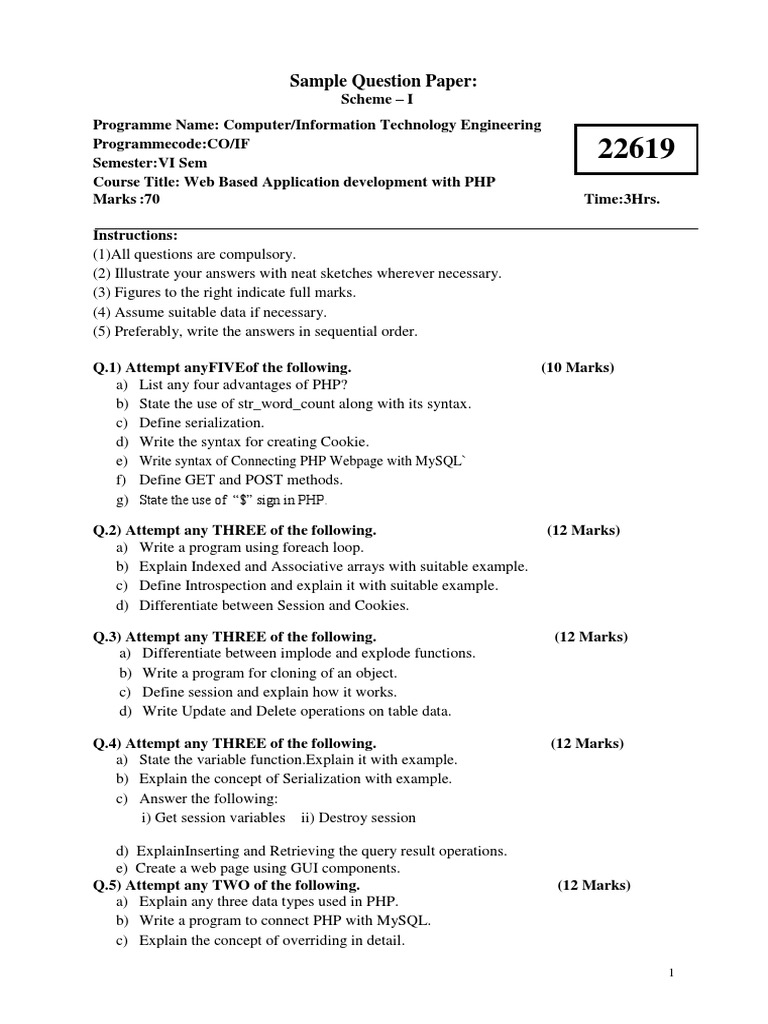 Sample Question Paper:
Scheme – I

Programme Name: Computer/Information Technology Engineering
Programmecode:CO/IF
Semester:VI Sem
Course Title: Web Based Application development with PHP
Marks :70

22619

Time:3Hrs.

Instructions:
(1)All questions are compulsory.
(2) Illustrate your answers with neat sketches wherever necessary.
(3) Figures to the right indicate full marks.
(4) Assume suitable data if necessary.
(5) Preferably, write the answers in sequential order.

Q.1) Attempt anyFIVEof the following. (10 Marks)
a) List any four advantages of PHP?
b) State the use of str_word_count along with its syntax.
c) Define serialization.
d) Write the syntax for creating Cookie.
e) Write syntax of Connecting PHP Webpage with MySQL`
f) Define GET and POST methods.
g) State the use of "$" sign in PHP.

Q.2) Attempt any THREE of the following. (12 Marks)
a) Write a program using foreach loop.
b) Explain Indexed and Associative arrays with suitable example.
c) Define Introspection and explain it with suitable example.
d) Differentiate between Session and Cookies.

Q.3) Attempt any THREE of the following. (12 Marks)
a) Differentiate between implode and explode functions.
b) Write a program for cloning of an object.
c) Define session and explain how it works.
d) Write Update and Delete operations on table data.

Q.4) Attempt any THREE of the following. (12 Marks)
a) State the variable function.Explain it with example.
b) Explain the concept of Serialization with example.
c) Answer the following:
i) Get session variables ii) Destroy session

d) ExplainInserting and Retrieving the query result operations.
e) Create a web page using GUI components.
Q.5) Attempt any TWO of the following. (12 Marks)
a) Explain any three data types used in PHP.
b) Write a program to connect PHP with MySQL.
c) Explain the concept of overriding in detail.

1